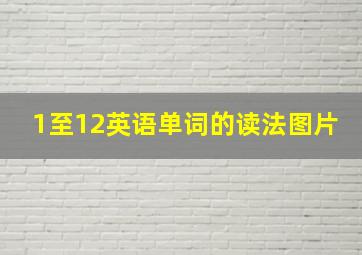 1至12英语单词的读法图片